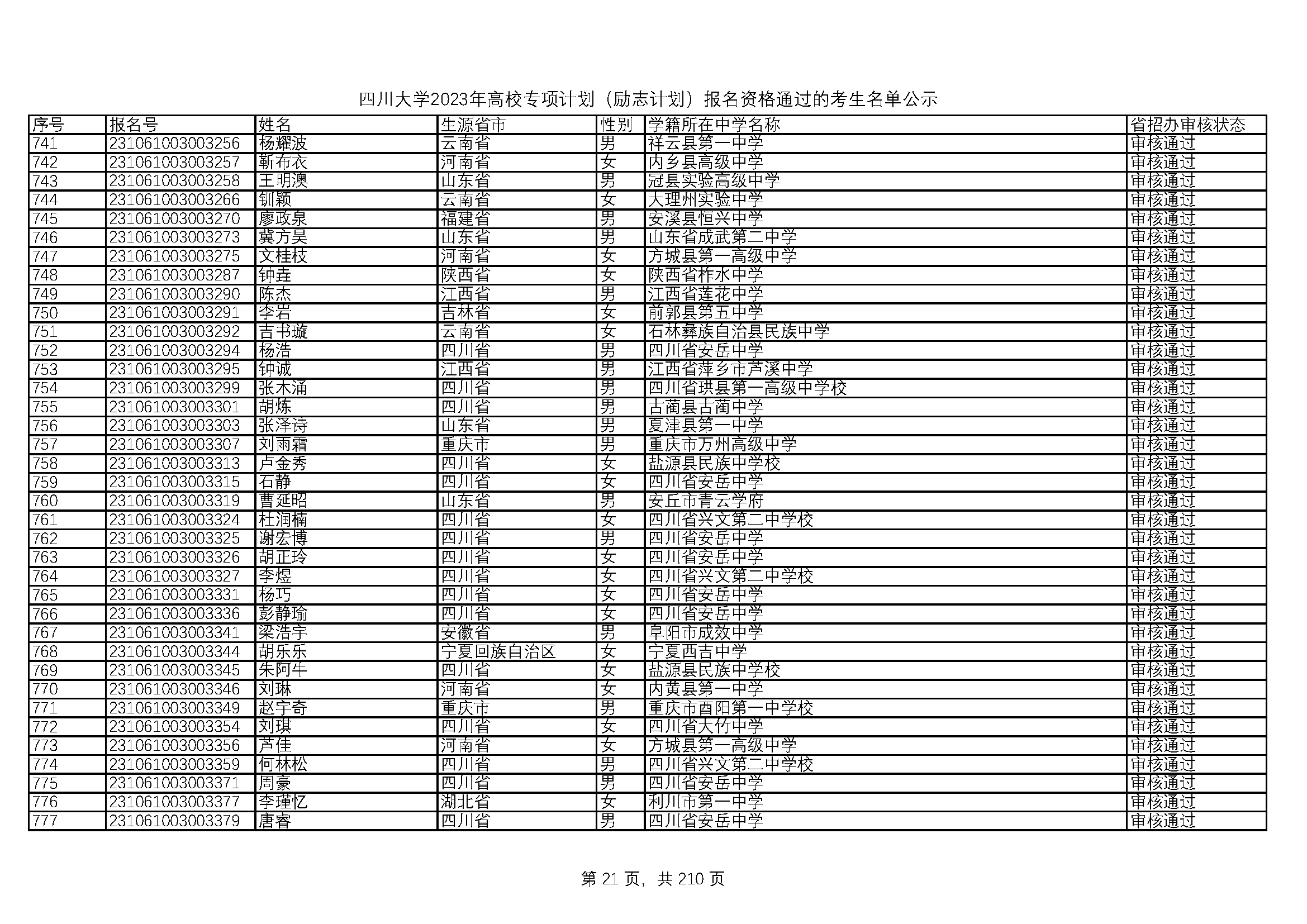 四川大学2023年高校专项计划（励志计划）报名资格通过的考生名单公示

| 序号 | 报名号 | 姓名 | 生源省市 | 性别 | 学籍所在中学名称 | 省招办审核状态 |
|---|---|---|---|---|---|---|
| 741 | 231061003003256 | 杨耀波 | 云南省 | 男 | 祥云县第一中学 | 审核通过 |
| 742 | 231061003003257 | 靳布衣 | 河南省 | 女 | 内乡县高级中学 | 审核通过 |
| 743 | 231061003003258 | 王明澳 | 山东省 | 男 | 冠县实验高级中学 | 审核通过 |
| 744 | 231061003003266 | 钏颖 | 云南省 | 女 | 大理州实验中学 | 审核通过 |
| 745 | 231061003003270 | 廖政泉 | 福建省 | 男 | 安溪县恒兴中学 | 审核通过 |
| 746 | 231061003003273 | 冀方昊 | 山东省 | 男 | 山东省成武第二中学 | 审核通过 |
| 747 | 231061003003275 | 文桂枝 | 河南省 | 女 | 方城县第一高级中学 | 审核通过 |
| 748 | 231061003003287 | 钟垚 | 陕西省 | 女 | 陕西省柞水中学 | 审核通过 |
| 749 | 231061003003290 | 陈杰 | 江西省 | 男 | 江西省莲花中学 | 审核通过 |
| 750 | 231061003003291 | 李岩 | 吉林省 | 女 | 前郭县第五中学 | 审核通过 |
| 751 | 231061003003292 | 吉书璇 | 云南省 | 女 | 石林彝族自治县民族中学 | 审核通过 |
| 752 | 231061003003294 | 杨浩 | 四川省 | 男 | 四川省安岳中学 | 审核通过 |
| 753 | 231061003003295 | 钟诚 | 江西省 | 男 | 江西省萍乡市芦溪中学 | 审核通过 |
| 754 | 231061003003299 | 张木涌 | 四川省 | 男 | 四川省珙县第一高级中学校 | 审核通过 |
| 755 | 231061003003301 | 胡炼 | 四川省 | 男 | 古蔺县古蔺中学 | 审核通过 |
| 756 | 231061003003303 | 张泽诗 | 山东省 | 男 | 夏津县第一中学 | 审核通过 |
| 757 | 231061003003307 | 刘雨霜 | 重庆市 | 男 | 重庆市万州高级中学 | 审核通过 |
| 758 | 231061003003313 | 卢金秀 | 四川省 | 女 | 盐源县民族中学校 | 审核通过 |
| 759 | 231061003003315 | 石静 | 四川省 | 女 | 四川省安岳中学 | 审核通过 |
| 760 | 231061003003319 | 曹延昭 | 山东省 | 男 | 安丘市青云学府 | 审核通过 |
| 761 | 231061003003324 | 杜润楠 | 四川省 | 女 | 四川省兴文第二中学校 | 审核通过 |
| 762 | 231061003003325 | 谢宏博 | 四川省 | 男 | 四川省安岳中学 | 审核通过 |
| 763 | 231061003003326 | 胡正玲 | 四川省 | 女 | 四川省安岳中学 | 审核通过 |
| 764 | 231061003003327 | 李煜 | 四川省 | 女 | 四川省兴文第二中学校 | 审核通过 |
| 765 | 231061003003331 | 杨巧 | 四川省 | 女 | 四川省安岳中学 | 审核通过 |
| 766 | 231061003003336 | 彭静瑜 | 四川省 | 女 | 四川省安岳中学 | 审核通过 |
| 767 | 231061003003341 | 梁浩宇 | 安徽省 | 男 | 阜阳市成效中学 | 审核通过 |
| 768 | 231061003003344 | 胡乐乐 | 宁夏回族自治区 | 女 | 宁夏西吉中学 | 审核通过 |
| 769 | 231061003003345 | 朱阿牛 | 四川省 | 女 | 盐源县民族中学校 | 审核通过 |
| 770 | 231061003003346 | 刘琳 | 河南省 | 女 | 内黄县第一中学 | 审核通过 |
| 771 | 231061003003349 | 赵宇奇 | 重庆市 | 男 | 重庆市酉阳第一中学校 | 审核通过 |
| 772 | 231061003003354 | 刘琪 | 四川省 | 女 | 四川省大竹中学 | 审核通过 |
| 773 | 231061003003356 | 芦佳 | 河南省 | 女 | 方城县第一高级中学 | 审核通过 |
| 774 | 231061003003359 | 何林松 | 四川省 | 男 | 四川省兴文第二中学校 | 审核通过 |
| 775 | 231061003003371 | 周豪 | 四川省 | 男 | 四川省安岳中学 | 审核通过 |
| 776 | 231061003003377 | 李瑾忆 | 湖北省 | 女 | 利川市第一中学 | 审核通过 |
| 777 | 231061003003379 | 唐睿 | 四川省 | 男 | 四川省安岳中学 | 审核通过 |

第 21 页，共 210 页